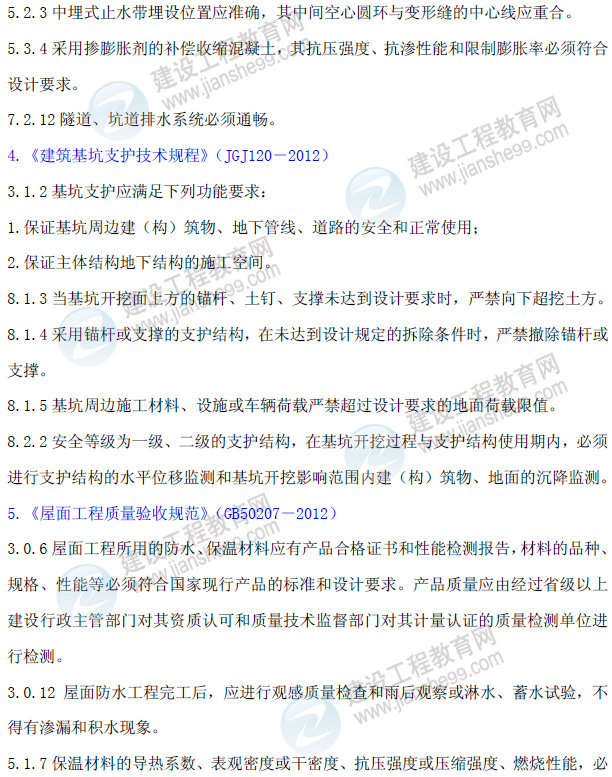 5.2.3 中埋式止水带埋设位置应准确，其中间空心圆环与变形缝的中心线应重合。

5.3.4 采用掺膨胀剂的补偿收缩混凝土，其抗压强度、抗渗性能和限制膨胀率必须符合设计要求。

7.2.12 隧道、坑道排水系统必须通畅。

4.《建筑基坑支护技术规程》(JGJ120－2012)

3.1.2 基坑支护应满足下列功能要求：

1.保证基坑周边建（构）筑物、地下管线、道路的安全和正常使用；

2.保证主体结构地下结构的施工空间。

8.1.3 当基坑开挖面上方的锚杆、土钉、支撑未达到设计要求时，严禁向下超挖土方。

8.1.4 采用锚杆或支撑的支护结构，在未达到设计规定的拆除条件时，严禁撤除锚杆或支撑。

8.1.5 基坑周边施工材料、设施或车辆荷载严禁超过设计要求的地面荷载限值。

8.2.2 安全等级为一级、二级的支护结构，在基坑开挖过程与支护结构使用期内，必须进行支护结构的水平位移监测和基坑开挖影响范围内建（构）筑物、地面的沉降监测。

5.《屋面工程质量验收规范》(GB50207－2012)

3.0.6 屋面工程所用的防水、保温材料应有产品合格证书和性能检测报告，材料的品种、规格、性能等必须符合国家现行产品的标准和设计要求。产品质量应由经过省级以上建设行政主管部门对其资质认可和质量技术监督部门对其计量认证的质量检测单位进行检测。

3.0.12 屋面防水工程完工后，应进行观感质量检查和雨后观察或淋水、蓄水试验，不得有渗漏和积水现象。

5.1.7 保温材料的导热系数、表观密度或干密度、抗压强度或压缩强度、燃烧性能，必

建设工程教育网 www.jianshe99.com